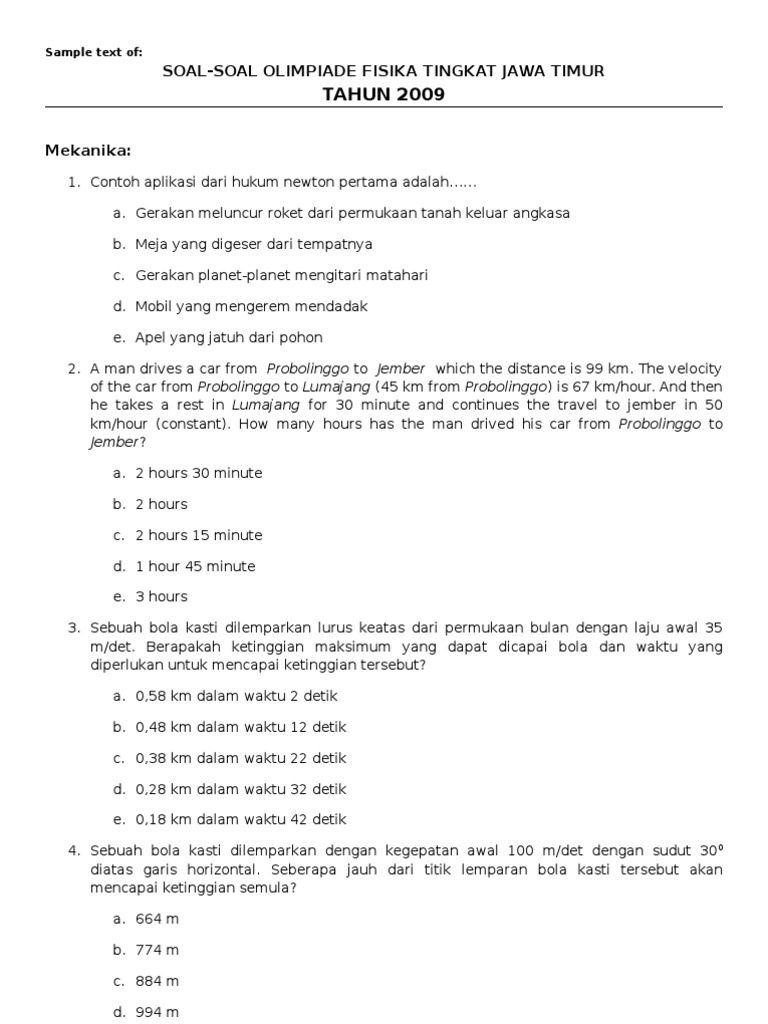 Sample text of:

SOAL-SOAL OLIMPIADE FISIKA TINGKAT JAWA TIMUR
TAHUN 2009

Mekanika:

1. Contoh aplikasi dari hukum newton pertama adalah......

a. Gerakan meluncur roket dari permukaan tanah keluar angkasa

b. Meja yang digeser dari tempatnya

c. Gerakan planet-planet mengitari matahari

d. Mobil yang mengerem mendadak

e. Apel yang jatuh dari pohon

2. A man drives a car from Probolinggo to Jember which the distance is 99 km. The velocity of the car from Probolinggo to Lumajang (45 km from Probolinggo) is 67 km/hour. And then he takes a rest in Lumajang for 30 minute and continues the travel to jember in 50 km/hour (constant). How many hours has the man drived his car from Probolinggo to Jember?

a. 2 hours 30 minute

b. 2 hours

c. 2 hours 15 minute

d. 1 hour 45 minute

e. 3 hours

3. Sebuah bola kasti dilemparkan lurus keatas dari permukaan bulan dengan laju awal 35 m/det. Berapakah ketinggian maksimum yang dapat dicapai bola dan waktu yang diperlukan untuk mencapai ketinggian tersebut?

a. 0,58 km dalam waktu 2 detik

b. 0,48 km dalam waktu 12 detik

c. 0,38 km dalam waktu 22 detik

d. 0,28 km dalam waktu 32 detik

e. 0,18 km dalam waktu 42 detik

4. Sebuah bola kasti dilemparkan dengan kegepatan awal 100 m/det dengan sudut $30^0$ diatas garis horizontal. Seberapa jauh dari titik lemparan bola kasti tersebut akan mencapai ketinggian semula?

a. 664 m

b. 774 m

c. 884 m

d. 994 m